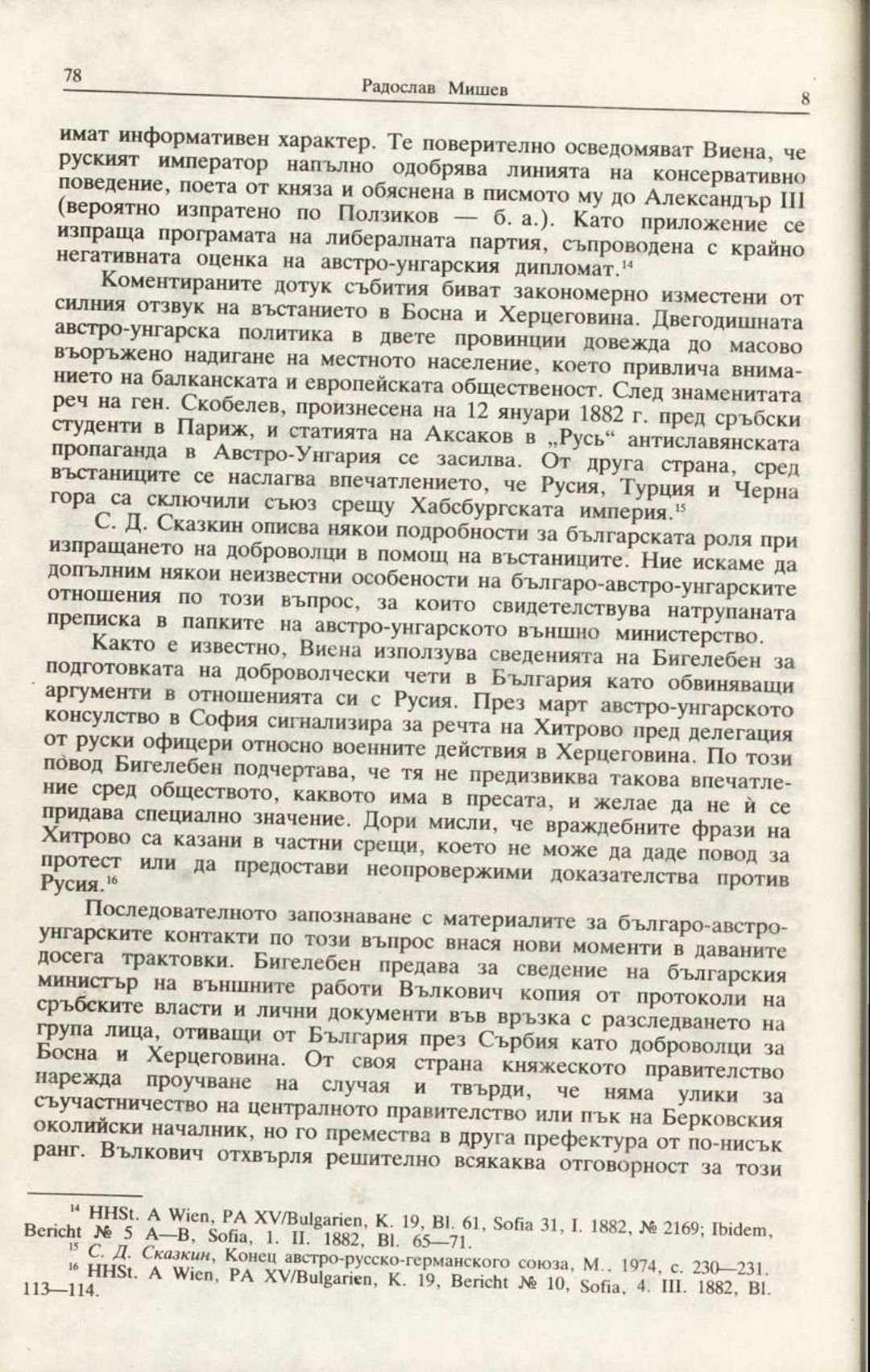 78 Радослав Мишев 8

имат информативен характер. Те поверително осведомяват Виена, че руският император напълно одобрява линията на консервативно поведение, поета от княза и обяснена в писмото му до Александър III (вероятно изпратено по Ползиков — б. а.). Като приложение се изпраща програмата на либералната партия, съпроводена с крайно негативната оценка на австро-унгарския дипломат.$^{14}$

Коментираните дотук събития биват закономерно изместени от силния отзвук на въстанието в Босна и Херцеговина. Двегодишната австро-унгарска политика в двете провинции довежда до масово въоръжено надигане на местното население, което привлича вниманието на балканската и европейската общественост. След знаменитата реч на ген. Скобелев, произнесена на 12 януари 1882 г. пред сръбски студенти в Париж, и статията на Аксаков в „Русь“ антиславянската пропаганда в Австро-Унгария се засилва. От друга страна, сред въстаниците се наслагва впечатлението, че Русия, Турция и Черна гора са сключили съюз срещу Хабсбургската империя.$^{15}$

С. Д. Сказкин описва някои подробности за българската роля при изпращането на доброволци в помощ на въстаниците. Ние искаме да допълним някои неизвестни особености на българо-австро-унгарските отношения по този въпрос, за които свидетелствува натрупаната преписка в папките на австро-унгарското външно министерство.

Както е известно, Виена използува сведенията на Бигелебен за подготовката на доброволчески чети в България като обвиняващи аргументи в отношенията си с Русия. През март австро-унгарското консулство в София сигнализира за речта на Хитрово пред делегация от руски офицери относно военните действия в Херцеговина. По този повод Бигелебен подчертава, че тя не предизвиква такова впечатление сред обществото, каквото има в пресата, и желае да не ѝ се придава специално значение. Дори мисли, че враждебните фрази на Хитрово са казани в частни срещи, което не може да даде повод за протест или да предостави неопровержими доказателства против Русия.$^{16}$

Последователното запознаване с материалите за българо-австро-унгарските контакти по този въпрос внася нови моменти в даваните досега трактовки. Бигелебен предава за сведение на българския министър на външните работи Вълкович копия от протоколи на сръбските власти и лични документи във връзка с разследването на група лица, отиващи от България през Сърбия като доброволци за Босна и Херцеговина. От своя страна княжеското правителство нарежда проучване на случая и твърди, че няма улики за съучастничество на централното правителство или пък на Берковския околийски началник, но го премества в друга префектура от по-нисък ранг. Вълкович отхвърля решително всякаква отговорност за този

$^{14}$ HHSt. A Wien, PA XV/Bulgarien, K. 19, Bl. 61, Sofia 31, I. 1882, № 2169; Ibidem, Bericht № 5 A—B, Sofia, 1. II. 1882, Bl. 65—71.
$^{15}$ С. Д. Сказкин, Конец австро-русско-германского союза, М., 1974, с. 230—231.
$^{16}$ HHSt. A Wien, PA XV/Bulgarien, K. 19, Bericht № 10, Sofia, 4. III. 1882, Bl. 113—114.